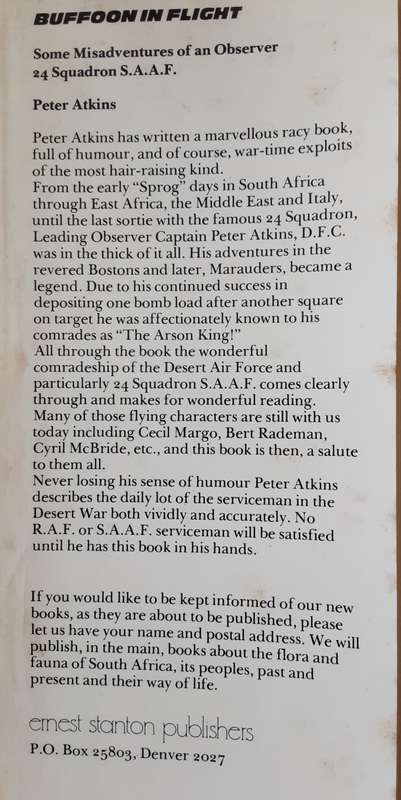 BUFFOON IN FLIGHT

Some Misadventures of an Observer
24 Squadron S.A.A.F.

Peter Atkins

Peter Atkins has written a marvellous racy book, full of humour, and of course, war-time exploits of the most hair-raising kind.
From the early "Sprog" days in South Africa through East Africa, the Middle East and Italy, until the last sortie with the famous 24 Squadron, Leading Observer Captain Peter Atkins, D.F.C. was in the thick of it all. His adventures in the revered Bostons and later, Marauders, became a legend. Due to his continued success in depositing one bomb load after another square on target he was affectionately known to his comrades as "The Arson King!"
All through the book the wonderful comradeship of the Desert Air Force and particularly 24 Squadron S.A.A.F. comes clearly through and makes for wonderful reading.
Many of those flying characters are still with us today including Cecil Margo, Bert Rademan, Cyril McBride, etc., and this book is then, a salute to them all.
Never losing his sense of humour Peter Atkins describes the daily lot of the serviceman in the Desert War both vividly and accurately. No R.A.F. or S.A.A.F. serviceman will be satisfied until he has this book in his hands.

If you would like to be kept informed of our new books, as they are about to be published, please let us have your name and postal address. We will publish, in the main, books about the flora and fauna of South Africa, its peoples, past and present and their way of life.

ernest stanton publishers
P.O. Box 25803, Denver 2027